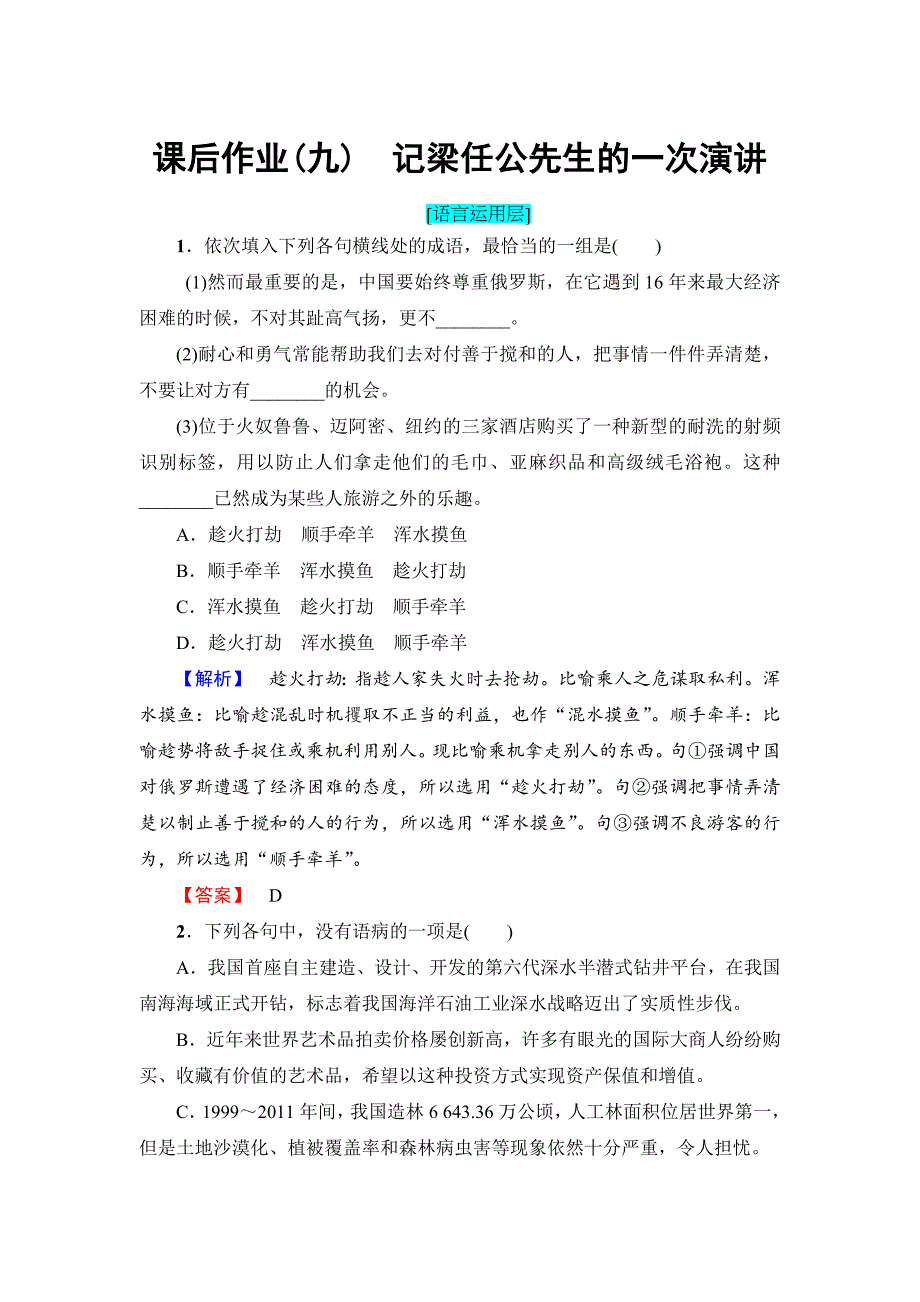 课后作业(九)　记梁任公先生的一次演讲

[语言运用层]

1．依次填入下列各句横线处的成语，最恰当的一组是(　　)

(1)然而最重要的是，中国要始终尊重俄罗斯，在它遇到16年来最大经济困难的时候，不对其趾高气扬，更不________。

(2)耐心和勇气常能帮助我们去对付善于搅和的人，把事情一件件弄清楚，不要让对方有________的机会。

(3)位于火奴鲁鲁、迈阿密、纽约的三家酒店购买了一种新型的耐洗的射频识别标签，用以防止人们拿走他们的毛巾、亚麻织品和高级绒毛浴袍。这种________已然成为某些人旅游之外的乐趣。

A．趁火打劫　顺手牵羊　浑水摸鱼

B．顺手牵羊　浑水摸鱼　趁火打劫

C．浑水摸鱼　趁火打劫　顺手牵羊

D．趁火打劫　浑水摸鱼　顺手牵羊

【解析】　趁火打劫：指趁人家失火时去抢劫。比喻乘人之危谋取私利。浑水摸鱼：比喻趁混乱时机攫取不正当的利益，也作“混水摸鱼”。顺手牵羊：比喻趁势将敌手捉住或乘机利用别人。现比喻乘机拿走别人的东西。句①强调中国对俄罗斯遭遇了经济困难的态度，所以选用“趁火打劫”。句②强调把事情弄清楚以制止善于搅和的人的行为，所以选用“浑水摸鱼”。句③强调不良游客的行为，所以选用“顺手牵羊”。

【答案】　D

2．下列各句中，没有语病的一项是(　　)

A．我国首座自主建造、设计、开发的第六代深水半潜式钻井平台，在我国南海海域正式开钻，标志着我国海洋石油工业深水战略迈出了实质性步伐。

B．近年来世界艺术品拍卖价格屡创新高，许多有眼光的国际大商人纷纷购买、收藏有价值的艺术品，希望以这种投资方式实现资产保值和增值。

C．1999～2011年间，我国造林6 643.36万公顷，人工林面积位居世界第一，但是土地沙漠化、植被覆盖率和森林病虫害等现象依然十分严重，令人担忧。